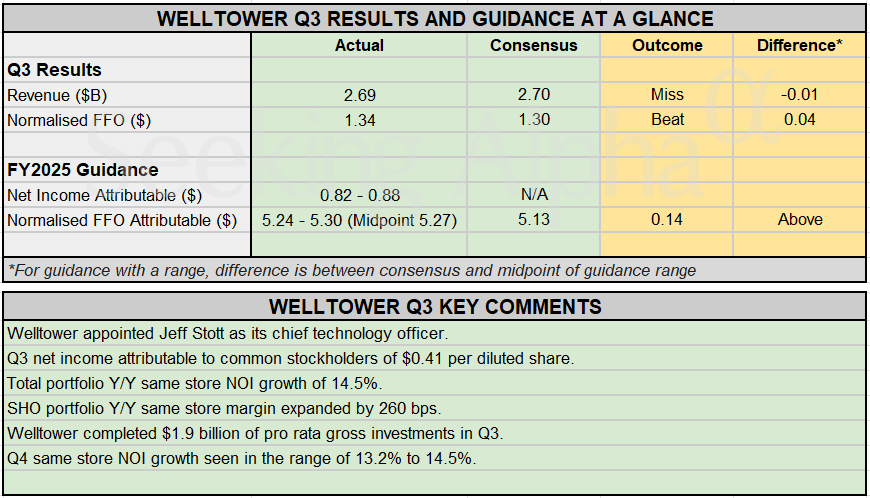 WELLTOWER Q3 RESULTS AND GUIDANCE AT A GLANCE

| | Actual | Consensus | Outcome | Difference* |
|---|---|---|---|---|
| **Q3 Results** | | | | |
| Revenue ($B) | 2.69 | 2.70 | Miss | -0.01 |
| Normalised FFO ($) | 1.34 | 1.30 | Beat | 0.04 |
| | | | | |
| **FY2025 Guidance** | | | | |
| Net Income Attributable ($) | 0.82 - 0.88 | N/A | | |
| Normalised FFO Attributable ($) | 5.24 - 5.30 (Midpoint 5.27) | 5.13 | 0.14 | Above |

*For guidance with a range, difference is between consensus and midpoint of guidance range

Seeking Alpha

WELLTOWER Q3 KEY COMMENTS

Welltower appointed Jeff Stott as its chief technology officer.

Q3 net income attributable to common stockholders of $0.41 per diluted share.

Total portfolio Y/Y same store NOI growth of 14.5%.

SHO portfolio Y/Y same store margin expanded by 260 bps.

Welltower completed $1.9 billion of pro rata gross investments in Q3.

Q4 same store NOI growth seen in the range of 13.2% to 14.5%.